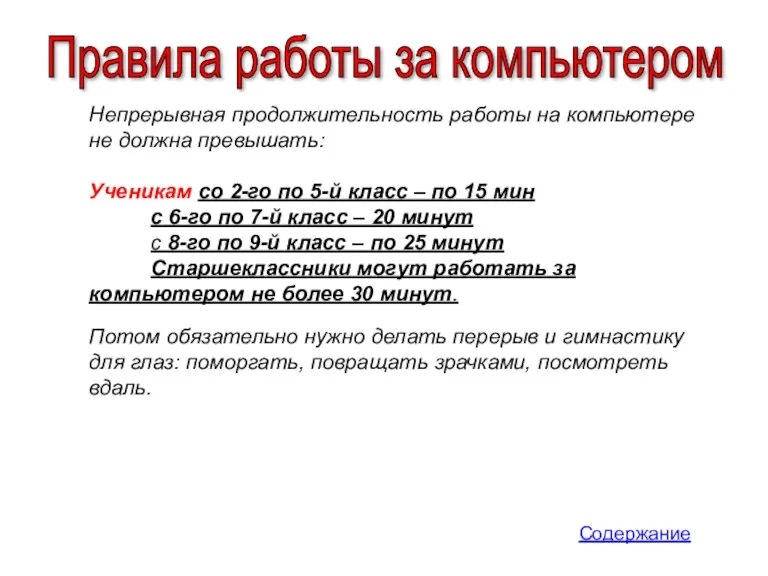 Правила работы за компьютером

Непрерывная продолжительность работы на компьютере не должна превышать:

Ученикам со 2-го по 5-й класс – по 15 мин
с 6-го по 7-й класс – 20 минут
с 8-го по 9-й класс – по 25 минут
Старшеклассники могут работать за компьютером не более 30 минут.

Потом обязательно нужно делать перерыв и гимнастику для глаз: поморгать, повращать зрачками, посмотреть вдаль.

Содержание